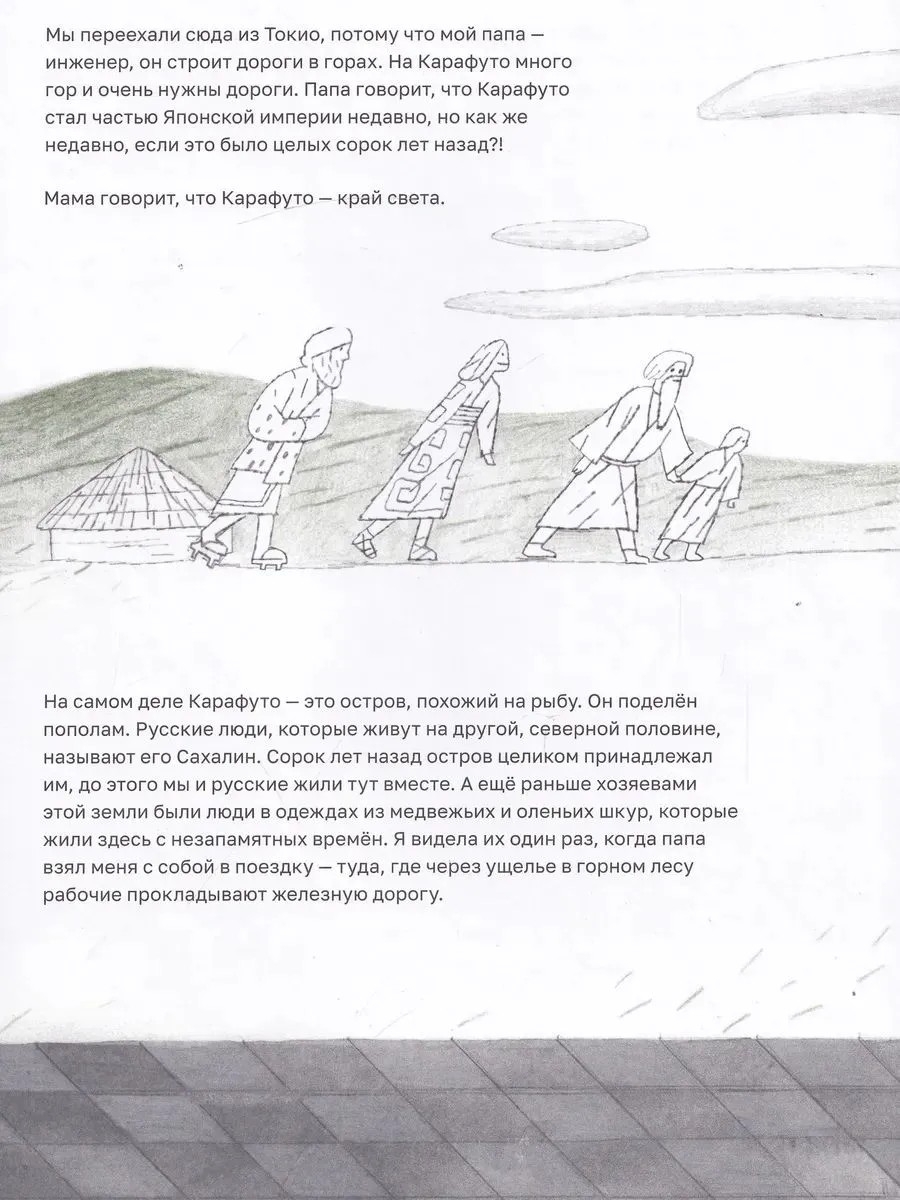 Мы переехали сюда из Токио, потому что мой папа — инженер, он строит дороги в горах. На Карафуто много гор и очень нужны дороги. Папа говорит, что Карафуто стал частью Японской империи недавно, но как же недавно, если это было целых сорок лет назад?!

Мама говорит, что Карафуто — край света.

На самом деле Карафуто — это остров, похожий на рыбу. Он поделён пополам. Русские люди, которые живут на другой, северной половине, называют его Сахалин. Сорок лет назад остров целиком принадлежал им, до этого мы и русские жили тут вместе. А ещё раньше хозяевами этой земли были люди в одеждах из медвежьих и оленьих шкур, которые жили здесь с незапамятных времён. Я видела их один раз, когда папа взял меня с собой в поездку — туда, где через ущелье в горном лесу рабочие прокладывают железную дорогу.